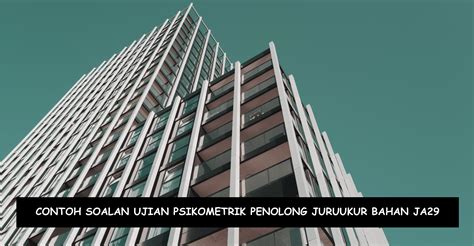 CONTOH SOALAN UJIAN PSIKOMETRIK PENOLONG JURUUKUR BAHAN JA29